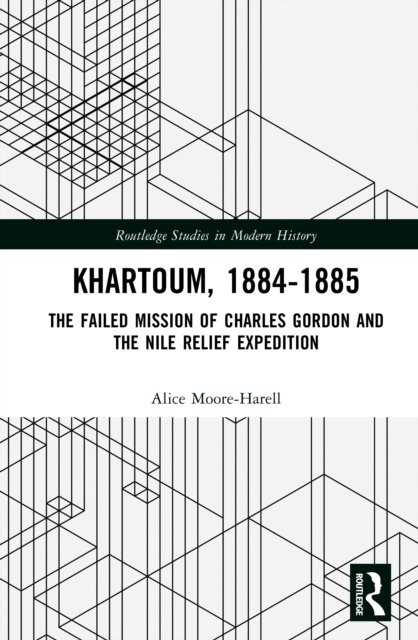 Routledge Studies in Modern History

KHARTOUM, 1884-1885

THE FAILED MISSION OF CHARLES GORDON AND THE NILE RELIEF EXPEDITION

Alice Moore-Harell

ROUTLEDGE